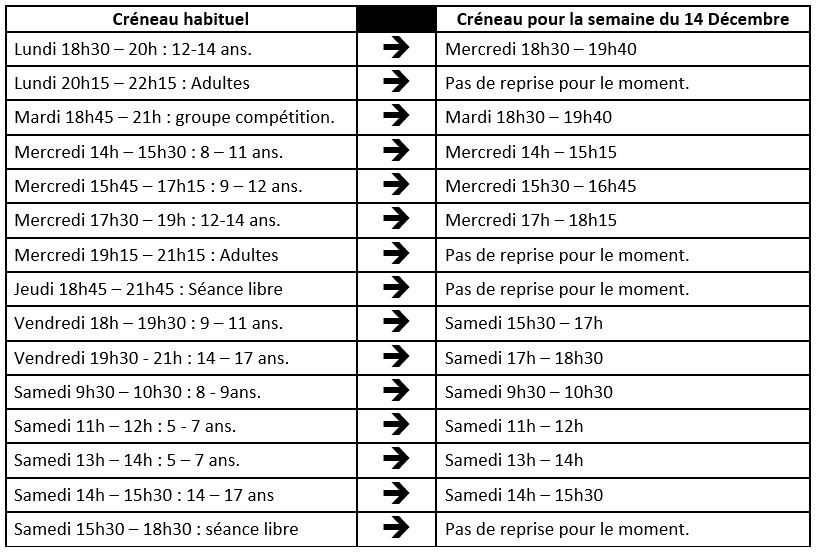 | Créneau habituel | | Créneau pour la semaine du 14 Décembre |
|---|---|---|
| Lundi 18h30 – 20h : 12-14 ans. | → | Mercredi 18h30 – 19h40 |
| Lundi 20h15 – 22h15 : Adultes | → | Pas de reprise pour le moment. |
| Mardi 18h45 – 21h : groupe compétition. | → | Mardi 18h30 – 19h40 |
| Mercredi 14h – 15h30 : 8 – 11 ans. | → | Mercredi 14h – 15h15 |
| Mercredi 15h45 – 17h15 : 9 – 12 ans. | → | Mercredi 15h30 – 16h45 |
| Mercredi 17h30 – 19h : 12-14 ans. | → | Mercredi 17h – 18h15 |
| Mercredi 19h15 – 21h15 : Adultes | → | Pas de reprise pour le moment. |
| Jeudi 18h45 – 21h45 : Séance libre | → | Pas de reprise pour le moment. |
| Vendredi 18h – 19h30 : 9 – 11 ans. | → | Samedi 15h30 – 17h |
| Vendredi 19h30 - 21h : 14 – 17 ans. | → | Samedi 17h – 18h30 |
| Samedi 9h30 – 10h30 : 8 - 9ans. | → | Samedi 9h30 – 10h30 |
| Samedi 11h – 12h : 5 - 7 ans. | → | Samedi 11h – 12h |
| Samedi 13h – 14h : 5 – 7 ans. | → | Samedi 13h – 14h |
| Samedi 14h – 15h30 : 14 – 17 ans | → | Samedi 14h – 15h30 |
| Samedi 15h30 – 18h30 : séance libre | → | Pas de reprise pour le moment. |